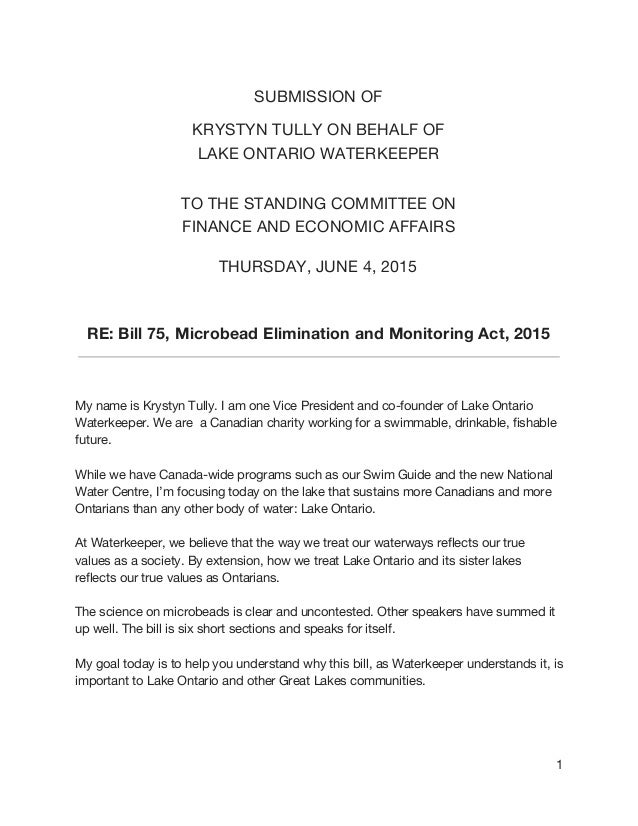 SUBMISSION OF

KRYSTYN TULLY ON BEHALF OF
LAKE ONTARIO WATERKEEPER

TO THE STANDING COMMITTEE ON
FINANCE AND ECONOMIC AFFAIRS

THURSDAY, JUNE 4, 2015

RE: Bill 75, Microbead Elimination and Monitoring Act, 2015

My name is Krystyn Tully. I am one Vice President and co-founder of Lake Ontario Waterkeeper. We are a Canadian charity working for a swimmable, drinkable, fishable future.

While we have Canada-wide programs such as our Swim Guide and the new National Water Centre, I'm focusing today on the lake that sustains more Canadians and more Ontarians than any other body of water: Lake Ontario.

At Waterkeeper, we believe that the way we treat our waterways reflects our true values as a society. By extension, how we treat Lake Ontario and its sister lakes reflects our true values as Ontarians.

The science on microbeads is clear and uncontested. Other speakers have summed it up well. The bill is six short sections and speaks for itself.

My goal today is to help you understand why this bill, as Waterkeeper understands it, is important to Lake Ontario and other Great Lakes communities.

1